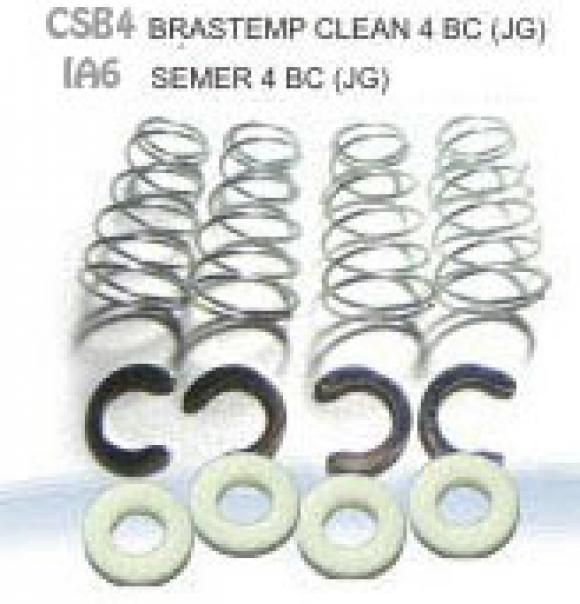 CSB4 BRASTEMP CLEAN 4 BC (JG)
IA6 SEMER 4 BC (JG)